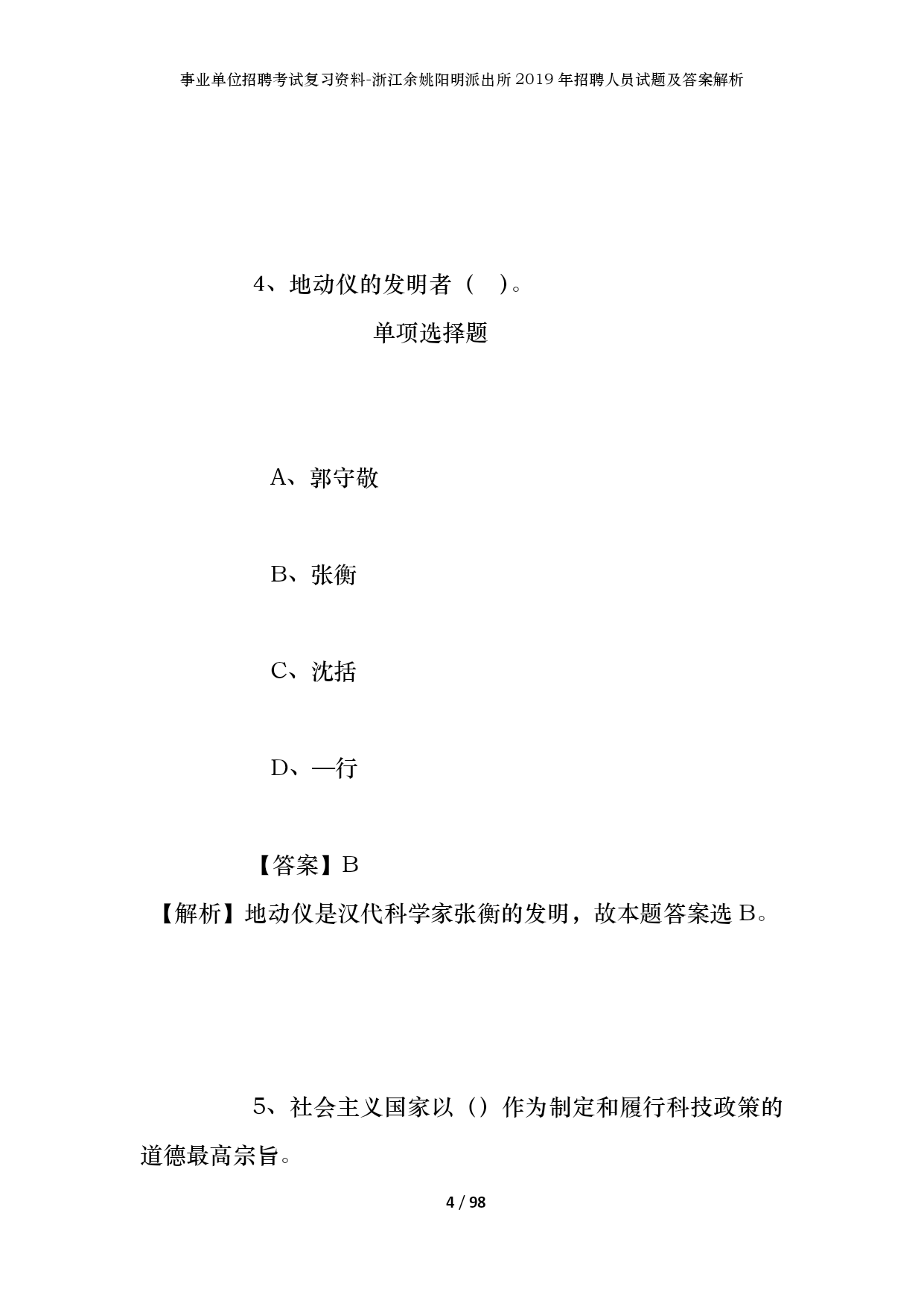 事业单位招聘考试复习资料-浙江余姚阳明派出所2019年招聘人员试题及答案解析

4、地动仪的发明者（ ）。

单项选择题

A、郭守敬

B、张衡

C、沈括

D、一行

【答案】B

【解析】地动仪是汉代科学家张衡的发明，故本题答案选B。

5、社会主义国家以（）作为制定和履行科技政策的道德最高宗旨。

4 / 98